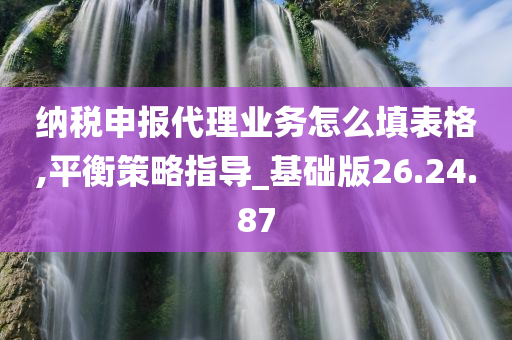 纳税申报代理业务怎么填表格,平衡策略指导_基础版26.24.87